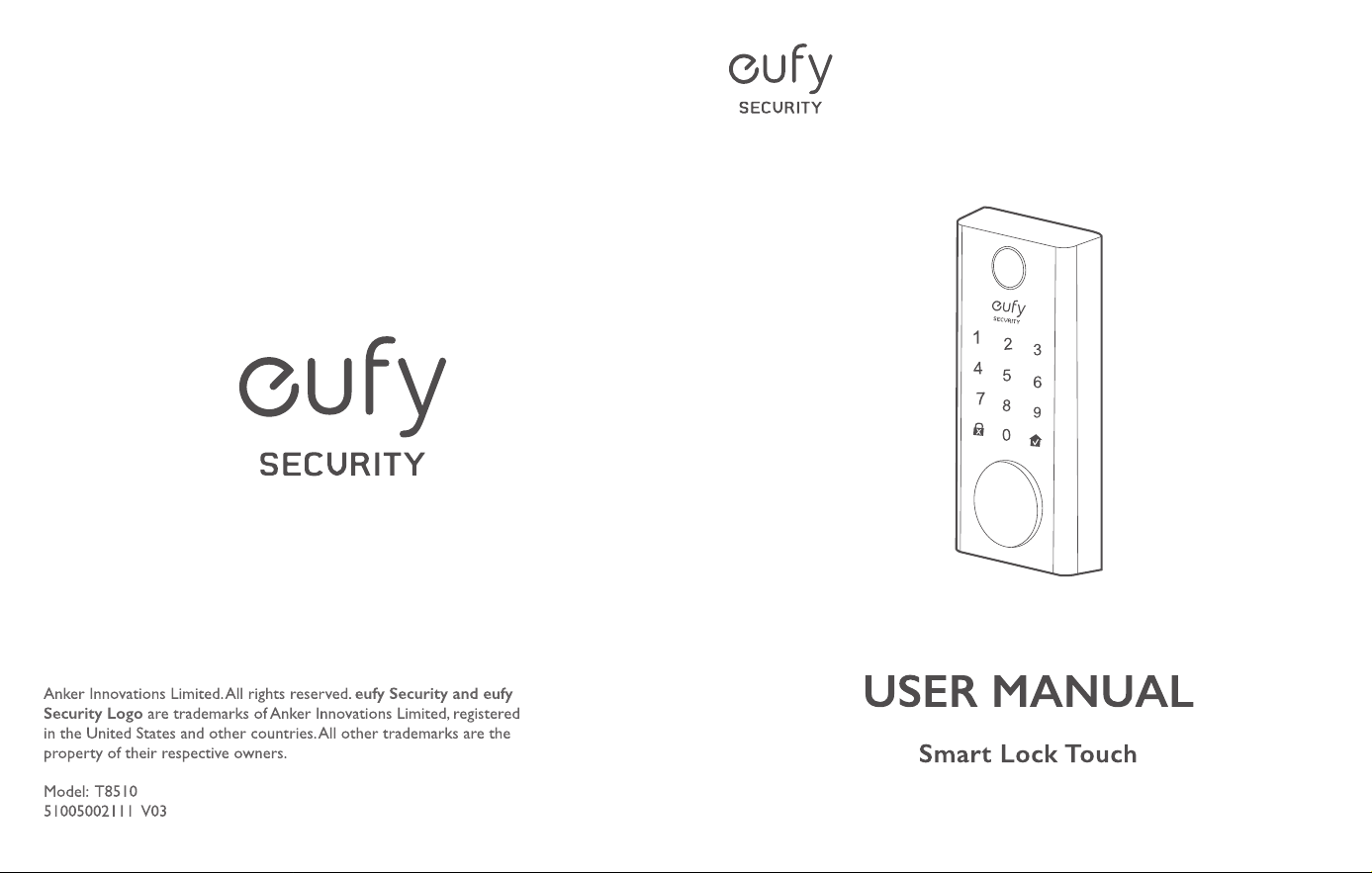 eufy
SECURITY

Anker Innovations Limited. All rights reserved. eufy Security and eufy Security Logo are trademarks of Anker Innovations Limited, registered in the United States and other countries. All other trademarks are the property of their respective owners.

Model: T8510
51005002111 V03

eufy
SECURITY

eufy
SECURITY
1 2 3
4 5 6
7 8 9
0

USER MANUAL

Smart Lock Touch